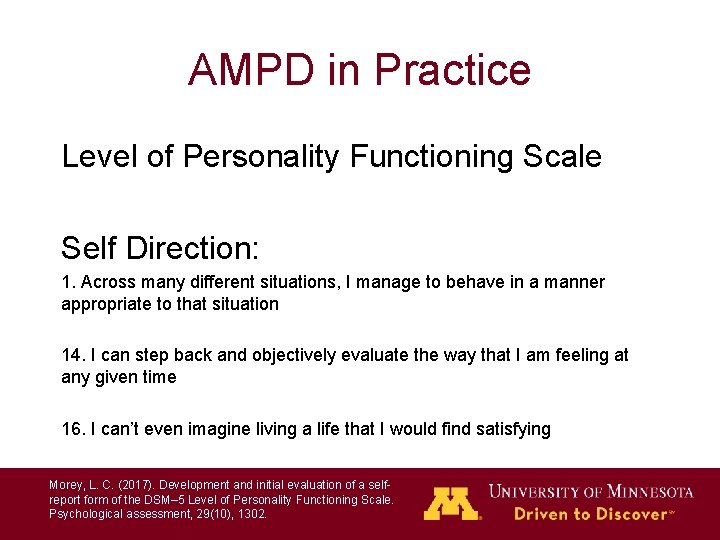 AMPD in Practice

Level of Personality Functioning Scale

Self Direction:

1. Across many different situations, I manage to behave in a manner appropriate to that situation

14. I can step back and objectively evaluate the way that I am feeling at any given time

16. I can't even imagine living a life that I would find satisfying

Morey, L. C. (2017). Development and initial evaluation of a self-report form of the DSM–5 Level of Personality Functioning Scale. Psychological assessment, 29(10), 1302.

M UNIVERSITY OF MINNESOTA Driven to Discover℠